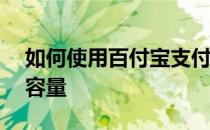 如何使用百付宝支付
容量